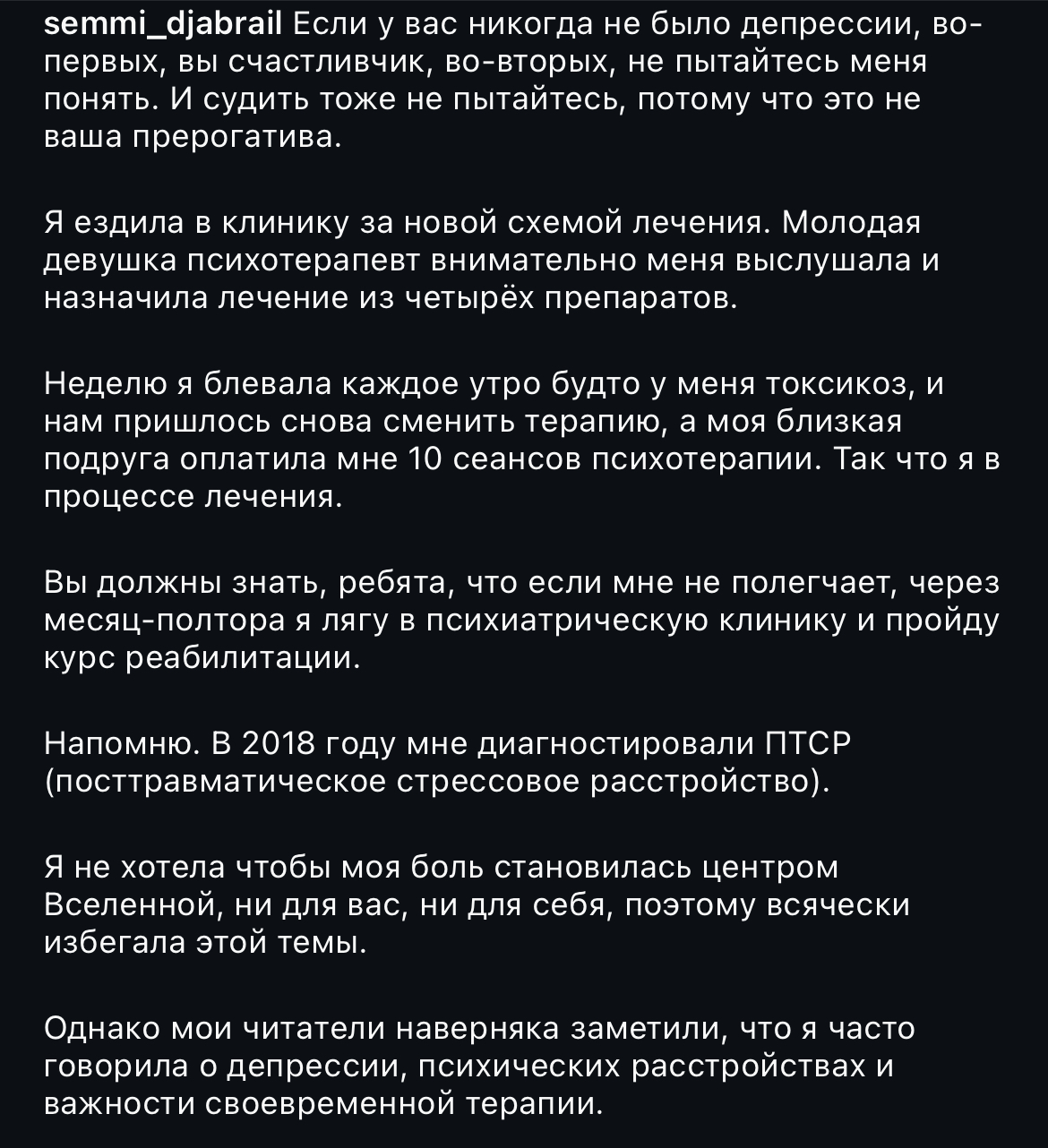 semmi_djabrail Если у вас никогда не было депрессии, во-первых, вы счастливчик, во-вторых, не пытайтесь меня понять. И судить тоже не пытайтесь, потому что это не ваша прерогатива.

Я ездила в клинику за новой схемой лечения. Молодая девушка психотерапевт внимательно меня выслушала и назначила лечение из четырёх препаратов.

Неделю я блевала каждое утро будто у меня токсикоз, и нам пришлось снова сменить терапию, а моя близкая подруга оплатила мне 10 сеансов психотерапии. Так что я в процессе лечения.

Вы должны знать, ребята, что если мне не полегчает, через месяц-полтора я лягу в психиатрическую клинику и пройду курс реабилитации.

Напомню. В 2018 году мне диагностировали ПТСР (посттравматическое стрессовое расстройство).

Я не хотела чтобы моя боль становилась центром Вселенной, ни для вас, ни для себя, поэтому всячески избегала этой темы.

Однако мои читатели наверняка заметили, что я часто говорила о депрессии, психических расстройствах и важности своевременной терапии.